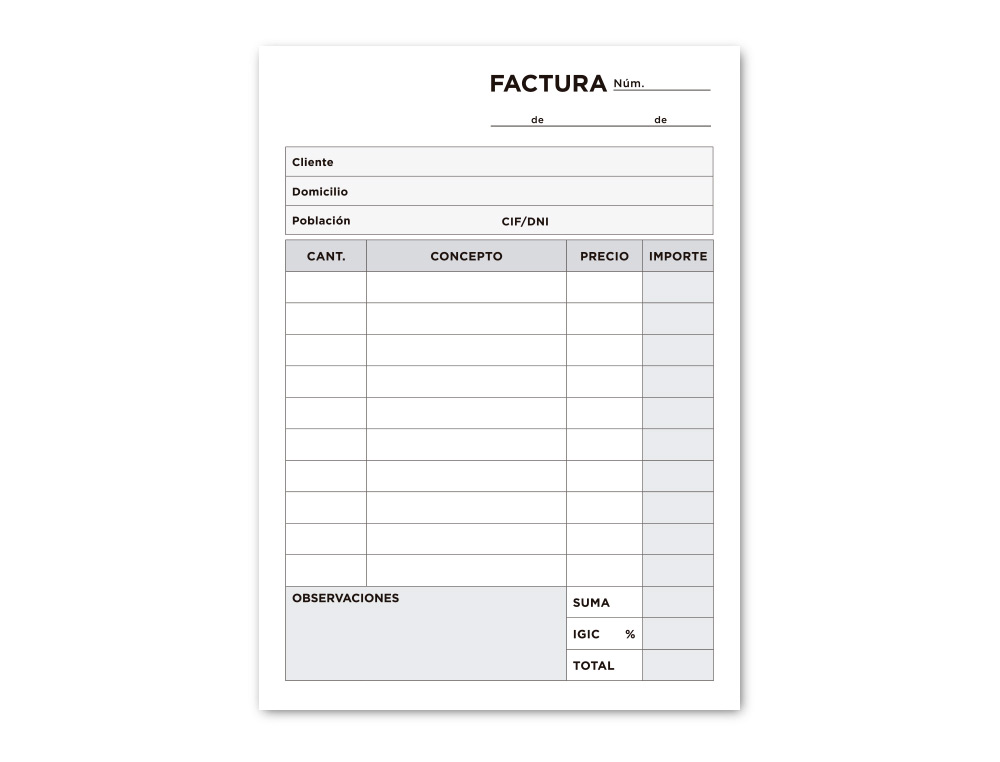 FACTURA Núm.

de de

Cliente
Domicilio
Población CIF/DNI

| CANT. | CONCEPTO | PRECIO | IMPORTE |
|---|---|---|---|
| | | | |
| | | | |
| | | | |
| | | | |
| | | | |
| | | | |
| | | | |
| | | | |
| | | | |
| | | | |

OBSERVACIONES

SUMA
IGIC %
TOTAL